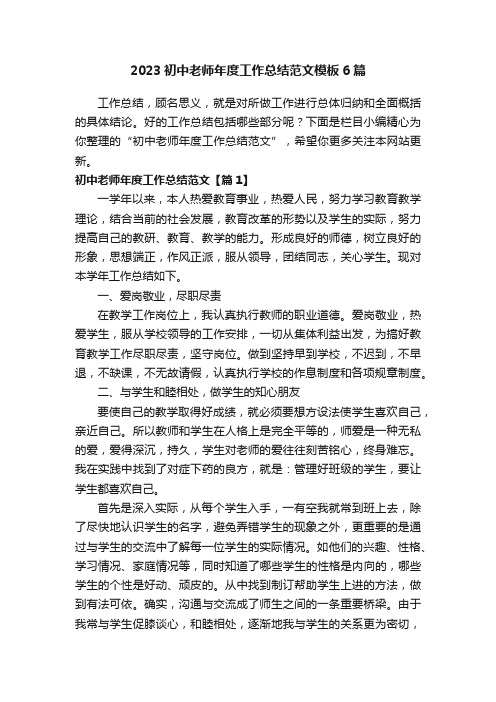 2023 初中老师年度工作总结范文模板 6 篇

工作总结，顾名思义，就是对所做工作进行总体归纳和全面概括的具体结论。好的工作总结包括哪些部分呢？下面是栏目小编精心为你整理的“初中老师年度工作总结范文”，希望你更多关注本网站更新。

初中老师年度工作总结范文【篇 1】

一学年以来，本人热爱教育事业，热爱人民，努力学习教育教学理论，结合当前的社会发展，教育改革的形势以及学生的实际，努力提高自己的教研、教育、教学的能力。形成良好的师德，树立良好的形象，思想端正，作风正派，服从领导，团结同志，关心学生。现对本学年工作总结如下。

一、爱岗敬业，尽职尽责

在教学工作岗位上，我认真执行教师的职业道德。爱岗敬业，热爱学生，服从学校领导的工作安排，一切从集体利益出发，为搞好教育教学工作尽职尽责，坚守岗位。做到坚持早到学校，不迟到，不早退，不缺课，不无故请假，认真执行学校的作息制度和各项规章制度。

二、与学生和睦相处，做学生的知心朋友

要使自己的教学取得好成绩，就必须要想方设法使学生喜欢自己，亲近自己。所以教师和学生在人格上是完全平等的，师爱是一种无私的爱，爱得深沉，持久，学生对老师的爱往往刻苦铭心，终身难忘。我在实践中找到了对症下药的良方，就是：管理好班级的学生，要让学生都喜欢自己。

首先是深入实际，从每个学生入手，一有空我就常到班上去，除了尽快地认识学生的名字，避免弄错学生的现象之外，更重要的是通过与学生的交流中了解每一位学生的实际情况。如他们的兴趣、性格、学习情况、家庭情况等，同时知道了哪些学生的性格是内向的，哪些学生的个性是好动、顽皮的。从中找到制订帮助学生上进的方法，做到有法可依。确实，沟通与交流成了师生之间的一条重要桥梁。由于我常与学生促膝谈心，和睦相处，逐渐地我与学生的关系更为密切，